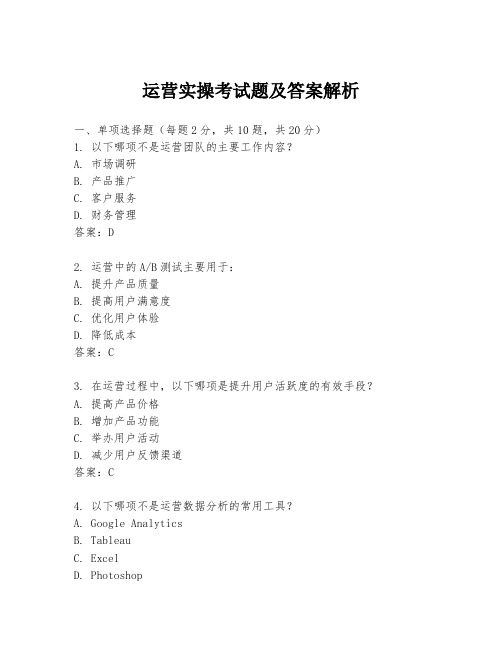 运营实操考试题及答案解析

一、单项选择题（每题2分，共10题，共20分）
1. 以下哪项不是运营团队的主要工作内容？
A. 市场调研
B. 产品推广
C. 客户服务
D. 财务管理
答案：D

2. 运营中的A/B测试主要用于：
A. 提升产品质量
B. 提高用户满意度
C. 优化用户体验
D. 降低成本
答案：C

3. 在运营过程中，以下哪项是提升用户活跃度的有效手段？
A. 提高产品价格
B. 增加产品功能
C. 举办用户活动
D. 减少用户反馈渠道
答案：C

4. 以下哪项不是运营数据分析的常用工具？
A. Google Analytics
B. Tableau
C. Excel
D. Photoshop